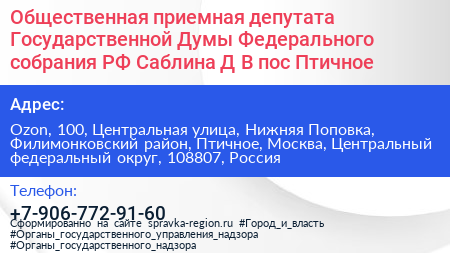 Общественная приемная депутата Государственной Думы Федерального собрания РФ Саблина Д В пос Птичное

Адрес:

Ozon, 100, Центральная улица, Нижняя Поповка, Филимонковский район, Птичное, Москва, Центральный федеральный округ, 108807, Россия

Телефон:

+7-906-772-91-60

Сформированно на сайте spravka-region.ru #Город_и_власть #Органы_государственного_управления_надзора #Органы_государственного_надзора